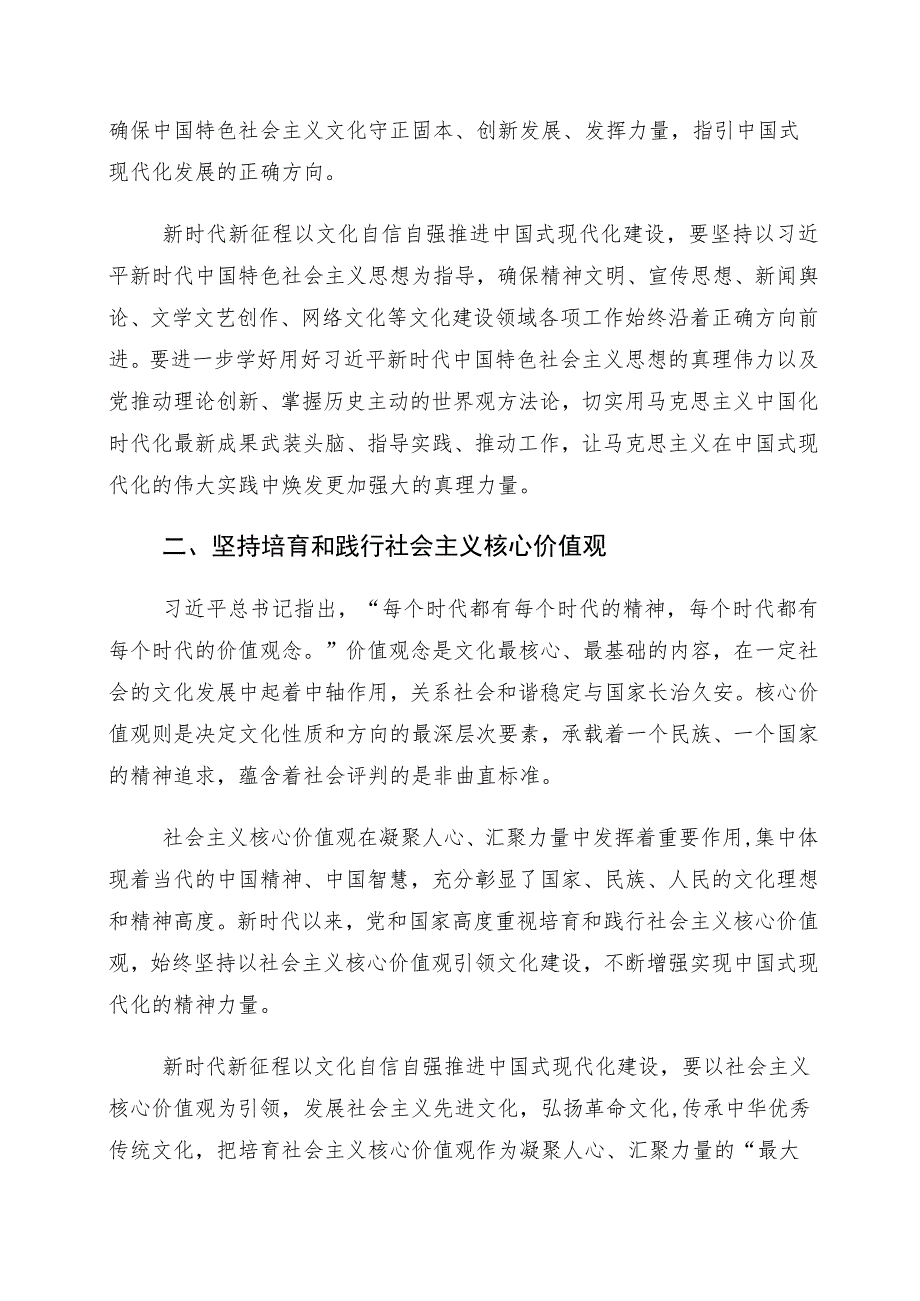 确保中国特色社会主义文化守正固本、创新发展、发挥力量，指引中国式现代化发展的正确方向。

新时代新征程以文化自信自强推进中国式现代化建设，要坚持以习近平新时代中国特色社会主义思想为指导，确保精神文明、宣传思想、新闻舆论、文学文艺创作、网络文化等文化建设领域各项工作始终沿着正确方向前进。要进一步学好用好习近平新时代中国特色社会主义思想的真理伟力以及党推动理论创新、掌握历史主动的世界观方法论，切实用马克思主义中国化时代化最新成果武装头脑、指导实践、推动工作，让马克思主义在中国式现代化的伟大实践中焕发更加强大的真理力量。

二、坚持培育和践行社会主义核心价值观

习近平总书记指出，“每个时代都有每个时代的精神，每个时代都有每个时代的价值观念。”价值观念是文化最核心、最基础的内容，在一定社会的文化发展中起着中轴作用，关系社会和谐稳定与国家长治久安。核心价值观则是决定文化性质和方向的最深层次要素，承载着一个民族、一个国家的精神追求，蕴含着社会评判的是非曲直标准。

社会主义核心价值观在凝聚人心、汇聚力量中发挥着重要作用，集中体现着当代的中国精神、中国智慧，充分彰显了国家、民族、人民的文化理想和精神高度。新时代以来，党和国家高度重视培育和践行社会主义核心价值观，始终坚持以社会主义核心价值观引领文化建设，不断增强实现中国式现代化的精神力量。

新时代新征程以文化自信自强推进中国式现代化建设，要以社会主义核心价值观为引领，发展社会主义先进文化，弘扬革命文化，传承中华优秀传统文化，把培育社会主义核心价值观作为凝聚人心、汇聚力量的“最大